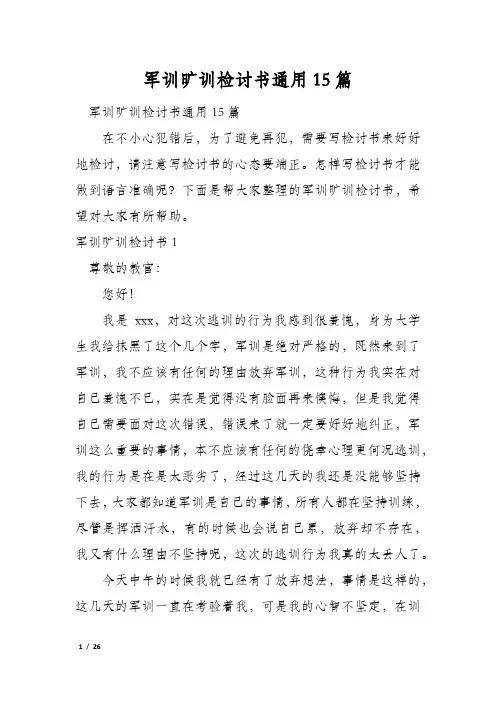 军训旷训检讨书通用15篇

军训旷训检讨书通用15篇

在不小心犯错后，为了避免再犯，需要写检讨书来好好地检讨，请注意写检讨书的心态要端正。怎样写检讨书才能做到语言准确呢？下面是帮大家整理的军训旷训检讨书，希望对大家有所帮助。

军训旷训检讨书1

尊敬的教官：

您好！

我是 xxx，对这次逃训的行为我感到很羞愧，身为大学生我给抹黑了这个几个字，军训是绝对严格的，既然来到了军训，我不应该有任何的理由放弃军训，这种行为我实在对自己羞愧不已，实在是觉得没有脸面再来懊悔，但是我觉得自己需要面对这次错误，错误来了就一定要好好地纠正，军训这么重要的事情，本不应该有任何的侥幸心理更何况逃训，我的行为是在是太恶劣了，经过这几天的我还是没能够坚持下去，大家都知道军训是自己的事情，所有人都在坚持训练，尽管是挥洒汗水，有的时候也会说自己累，放弃却不存在，我又有什么理由不坚持呢，这次的逃训行为我真的太丢人了。

今天中午的时候我就已经有了放弃想法，事情是这样的，这几天的军训一直在考验着我，可是我的心智不坚定，在训

1 / 26